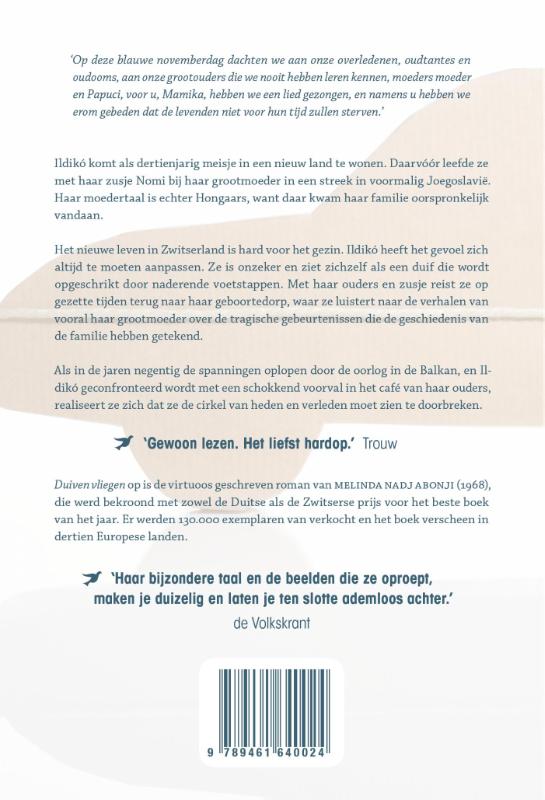 'Op deze blauwe novemberdag dachten we aan onze overledenen, oudtantes en oudooms, aan onze grootouders die we nooit hebben leren kennen, moeders moeder en Papuci, voor u, Mamika, hebben we een lied gezongen, en namens u hebben we erom gebeden dat de levenden niet voor hun tijd zullen sterven.'

Ildikó komt als dertienjarig meisje in een nieuw land te wonen. Daarvóór leefde ze met haar zusje Nomi bij haar grootmoeder in een streek in voormalig Joegoslavië. Haar moedertaal is echter Hongaars, want daar kwam haar familie oorspronkelijk vandaan.

Het nieuwe leven in Zwitserland is hard voor het gezin. Ildikó heeft het gevoel zich altijd te moeten aanpassen. Ze is onzeker en ziet zichzelf als een duif die wordt opgeschrikt door naderende voetstappen. Met haar ouders en zusje reist ze op gezette tijden terug naar haar geboortedorp, waar ze luistert naar de verhalen van vooral haar grootmoeder over de tragische gebeurtenissen die de geschiedenis van de familie hebben getekend.

Als in de jaren negentig de spanningen oplopen door de oorlog in de Balkan, en Ildikó geconfronteerd wordt met een schokkend voorval in het café van haar ouders, realiseert ze zich dat ze de cirkel van heden en verleden moet zien te doorbreken.

'Gewoon lezen. Het liefst hardop.' Trouw

Duiven vliegen op is de virtuoos geschreven roman van MELINDA NADJ ABONJI (1968), die werd bekroond met zowel de Duitse als de Zwitserse prijs voor het beste boek van het jaar. Er werden 130.000 exemplaren van verkocht en het boek verscheen in dertien Europese landen.

'Haar bijzondere taal en de beelden die ze oproept, maken je duizelig en laten je ten slotte ademloos achter.'
de Volkskrant

9 789461 640024